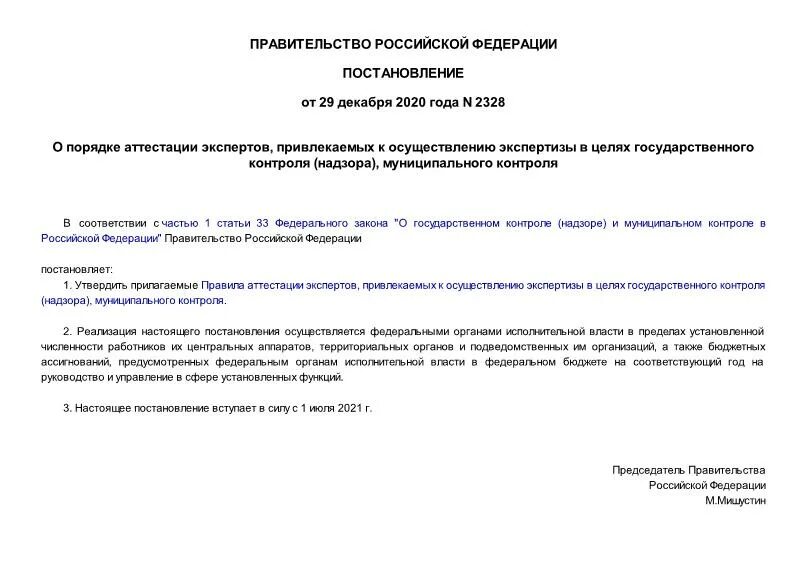 ПРАВИТЕЛЬСТВО РОССИЙСКОЙ ФЕДЕРАЦИИ

ПОСТАНОВЛЕНИЕ

от 29 декабря 2020 года N 2328

О порядке аттестации экспертов, привлекаемых к осуществлению экспертизы в целях государственного контроля (надзора), муниципального контроля

В соответствии с частью 1 статьи 33 Федерального закона "О государственном контроле (надзоре) и муниципальном контроле в Российской Федерации" Правительство Российской Федерации

постановляет:

1. Утвердить прилагаемые Правила аттестации экспертов, привлекаемых к осуществлению экспертизы в целях государственного контроля (надзора), муниципального контроля.

2. Реализация настоящего постановления осуществляется федеральными органами исполнительной власти в пределах установленной численности работников их центральных аппаратов, территориальных органов и подведомственных им организаций, а также бюджетных ассигнований, предусмотренных федеральным органам исполнительной власти в федеральном бюджете на соответствующий год на руководство и управление в сфере установленных функций.

3. Настоящее постановление вступает в силу с 1 июля 2021 г.

Председатель Правительства
Российской Федерации
М.Мишустин